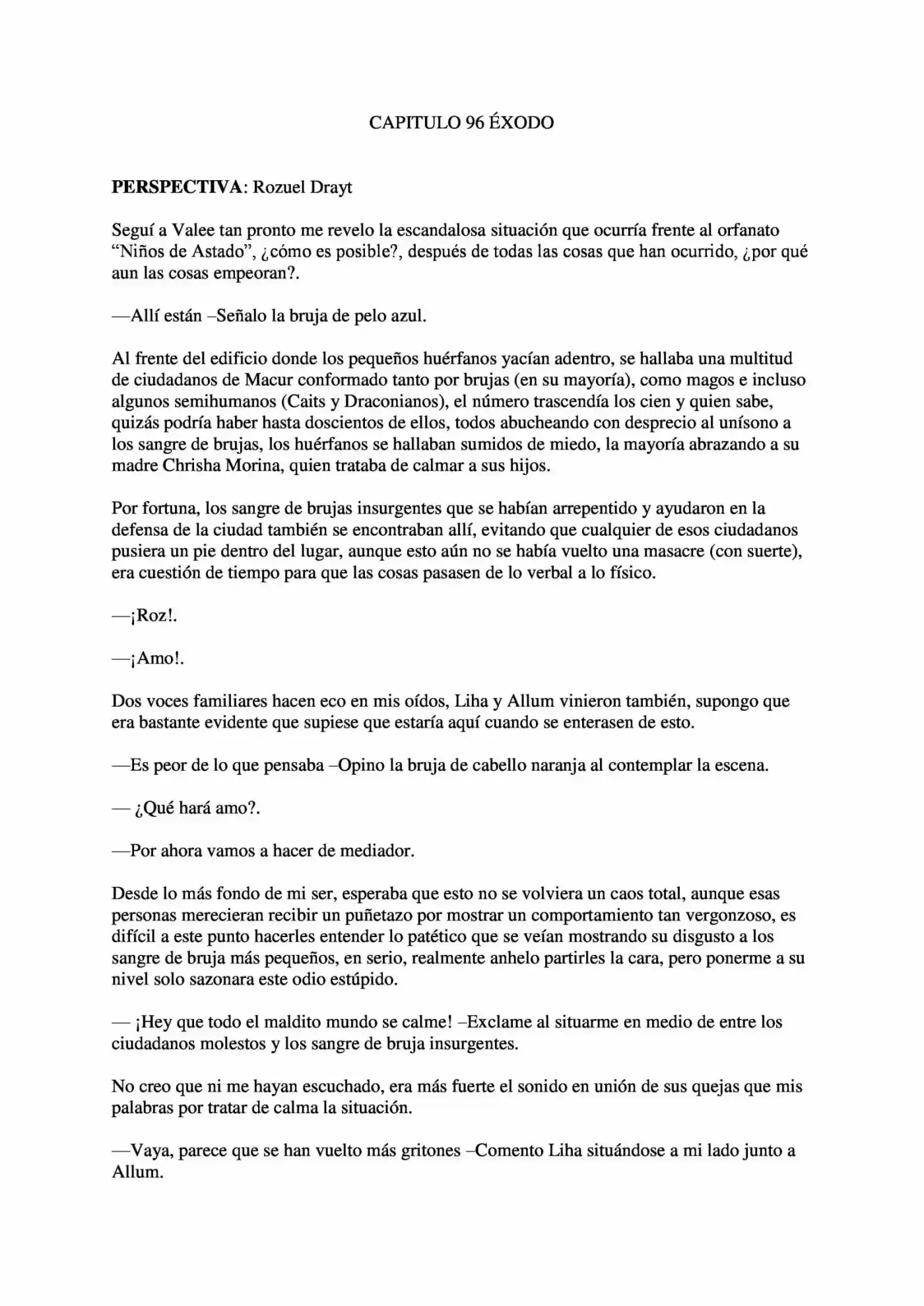 CAPITULO 96 ÉXODO

PERSPECTIVA: Rozuel Drayt

Seguí a Valee tan pronto me revelo la escandalosa situación que ocurría frente al orfanato "Niños de Astado", ¿cómo es posible?, después de todas las cosas que han ocurrido, ¿por qué aun las cosas empeoran?.

—Allí están –Señalo la bruja de pelo azul.

Al frente del edificio donde los pequeños huérfanos yacían adentro, se hallaba una multitud de ciudadanos de Macur conformado tanto por brujas (en su mayoría), como magos e incluso algunos semihumanos (Caits y Draconianos), el número trascendía los cien y quien sabe, quizás podría haber hasta doscientos de ellos, todos abucheando con desprecio al unísono a los sangre de brujas, los huérfanos se hallaban sumidos de miedo, la mayoría abrazando a su madre Chrisha Morina, quien trataba de calmar a sus hijos.

Por fortuna, los sangre de brujas insurgentes que se habían arrepentido y ayudaron en la defensa de la ciudad también se encontraban allí, evitando que cualquier de esos ciudadanos pusiera un pie dentro del lugar, aunque esto aún no se había vuelto una masacre (con suerte), era cuestión de tiempo para que las cosas pasasen de lo verbal a lo físico.

—¡Roz!.

—¡Amo!.

Dos voces familiares hacen eco en mis oídos, Liha y Allum vinieron también, supongo que era bastante evidente que supiese que estaría aquí cuando se enterasen de esto.

—Es peor de lo que pensaba –Opino la bruja de cabello naranja al contemplar la escena.

— ¿Qué hará amo?.

—Por ahora vamos a hacer de mediador.

Desde lo más fondo de mi ser, esperaba que esto no se volviera un caos total, aunque esas personas merecieran recibir un puñetazo por mostrar un comportamiento tan vergonzoso, es difícil a este punto hacerles entender lo patético que se veían mostrando su disgusto a los sangre de bruja más pequeños, en serio, realmente anhelo partirles la cara, pero ponerme a su nivel solo sazonara este odio estúpido.

— ¡Hey que todo el maldito mundo se calme! –Exclame al situarme en medio de entre los ciudadanos molestos y los sangre de bruja insurgentes.

No creo que ni me hayan escuchado, era más fuerte el sonido en unión de sus quejas que mis palabras por tratar de calma la situación.

—Vaya, parece que se han vuelto más gritones –Comento Liha situándose a mi lado junto a Allum.